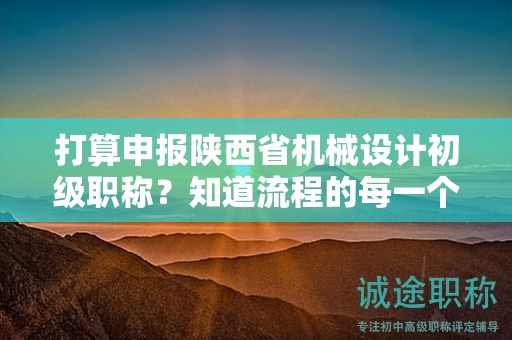 打算申报陕西省机械设计初级职称？知道流程的每一个

诚途职称

专注初中高级职称评定辅导